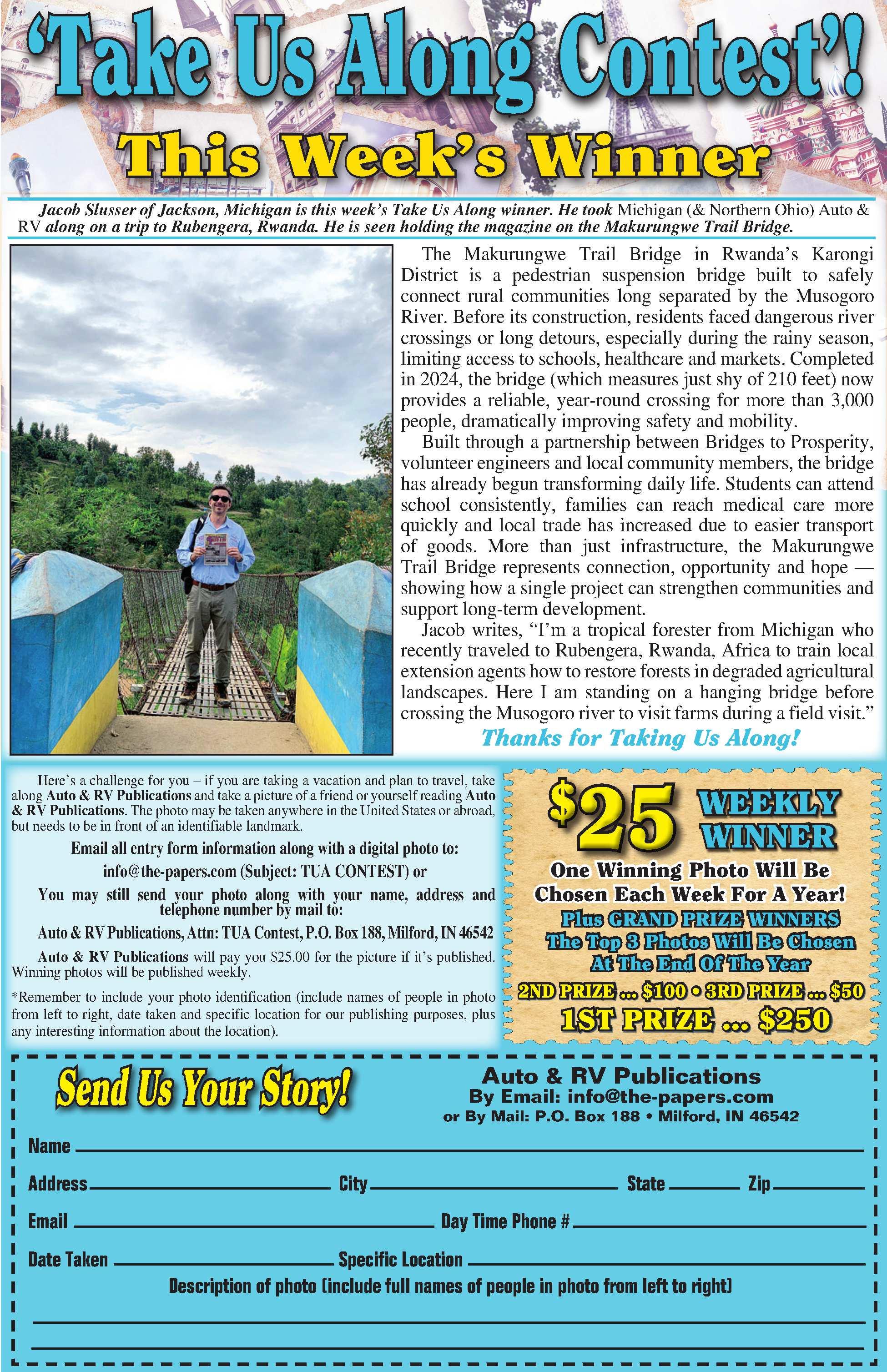 'Take Us Along Contest'!

This Week's Winner

Jacob Slusser of Jackson, Michigan is this week's Take Us Along winner. He took Michigan (& Northern Ohio) Auto & RV along on a trip to Rubengera, Rwanda. He is seen holding the magazine on the Makurungwe Trail Bridge.

The Makurungwe Trail Bridge in Rwanda's Karongi District is a pedestrian suspension bridge built to safely connect rural communities long separated by the Musogoro River. Before its construction, residents faced dangerous river crossings or long detours, especially during the rainy season, limiting access to schools, healthcare and markets. Completed in 2024, the bridge (which measures just shy of 210 feet) now provides a reliable, year-round crossing for more than 3,000 people, dramatically improving safety and mobility.

Built through a partnership between Bridges to Prosperity, volunteer engineers and local community members, the bridge has already begun transforming daily life. Students can attend school consistently, families can reach medical care more quickly and local trade has increased due to easier transport of goods. More than just infrastructure, the Makurungwe Trail Bridge represents connection, opportunity and hope — showing how a single project can strengthen communities and support long-term development.

Jacob writes, "I'm a tropical forester from Michigan who recently traveled to Rubengera, Rwanda, Africa to train local extension agents how to restore forests in degraded agricultural landscapes. Here I am standing on a hanging bridge before crossing the Musogoro river to visit farms during a field visit."

Thanks for Taking Us Along!

Here's a challenge for you – if you are taking a vacation and plan to travel, take along Auto & RV Publications and take a picture of a friend or yourself reading Auto & RV Publications. The photo may be taken anywhere in the United States or abroad, but needs to be in front of an identifiable landmark.

Email all entry form information along with a digital photo to:
info@the-papers.com (Subject: TUA CONTEST) or

You may still send your photo along with your name, address and telephone number by mail to:

Auto & RV Publications, Attn: TUA Contest, P.O. Box 188, Milford, IN 46542

Auto & RV Publications will pay you $25.00 for the picture if it's published. Winning photos will be published weekly.

*Remember to include your photo identification (include names of people in photo from left to right, date taken and specific location for our publishing purposes, plus any interesting information about the location).

$25 WEEKLY WINNER

One Winning Photo Will Be Chosen Each Week For A Year!

Plus GRAND PRIZE WINNERS
The Top 3 Photos Will Be Chosen At The End Of The Year

2ND PRIZE ... $100 • 3RD PRIZE ... $50
1ST PRIZE ... $250

Send Us Your Story!

Auto & RV Publications
By Email: info@the-papers.com
or By Mail: P.O. Box 188 • Milford, IN 46542

Name

Address City State Zip

Email Day Time Phone #

Date Taken Specific Location

Description of photo (include full names of people in photo from left to right)